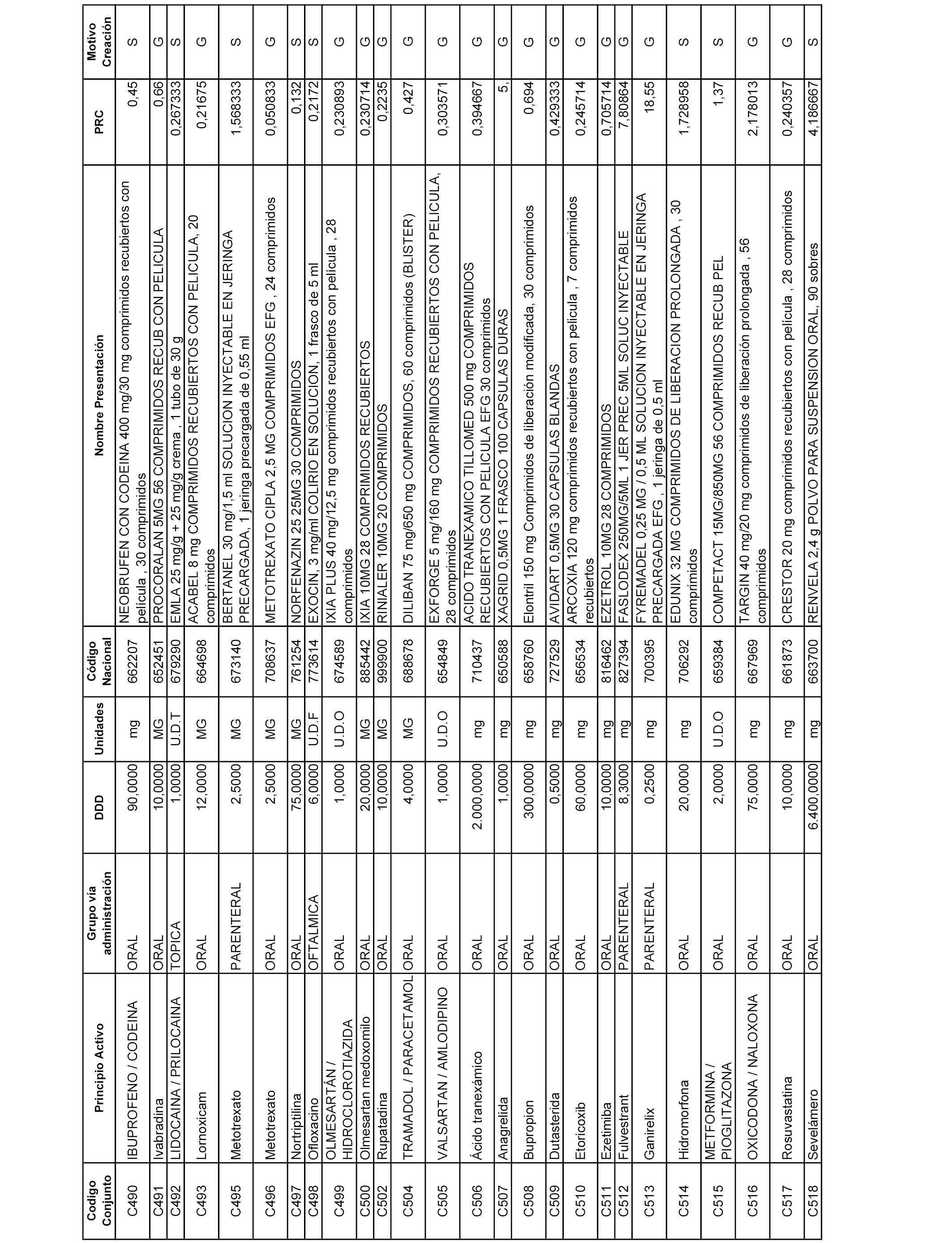 | Codigo Conjunto | Principio Activo | Grupo vía administración | DDD | Unidades | Código Nacional | Nombre Presentación | PRC | Motivo Creación |
|---|---|---|---|---|---|---|---|---|
| C490 | IBUPROFENO / CODEINA | ORAL | 90,0000 | mg | 662207 | NEOBRUFEN CON CODEINA 400 mg/30 mg comprimidos recubiertos con película , 30 comprimidos | 0,45 | S |
| C491 | Ivabradina | ORAL | 10,0000 | MG | 652451 | PROCORALAN 5MG 56 COMPRIMIDOS RECUB CON PELICULA | 0,66 | G |
| C492 | LIDOCAINA / PRILOCAINA | TOPICA | 1,0000 | U.D.T | 679290 | EMLA 25 mg/g + 25 mg/g crema , 1 tubo de 30 g | 0,267333 | S |
| C493 | Lornoxicam | ORAL | 12,0000 | MG | 664698 | ACABEL 8 mg COMPRIMIDOS RECUBIERTOS CON PELICULA, 20 comprimidos | 0,21675 | G |
| C495 | Metotrexato | PARENTERAL | 2,5000 | MG | 673140 | BERTANEL 30 mg/1,5 ml SOLUCION INYECTABLE EN JERINGA PRECARGADA, 1 jeringa precargada de 0,55 ml | 1,568333 | S |
| C496 | Metotrexato | ORAL | 2,5000 | MG | 708637 | METOTREXATO CIPLA 2,5 MG COMPRIMIDOS EFG , 24 comprimidos | 0,050833 | G |
| C497 | Nortriptilina | ORAL | 75,0000 | MG | 761254 | NORFENAZIN 25 25MG 30 COMPRIMIDOS | 0,132 | S |
| C498 | Ofloxacino | OFTALMICA | 6,0000 | U.D.F | 773614 | EXOCIN, 3 mg/ml COLIRIO EN SOLUCION, 1 frasco de 5 ml | 0,2172 | S |
| C499 | OLMESARTÁN / HIDROCLOROTIAZIDA | ORAL | 1,0000 | U.D.O | 674589 | IXIA PLUS 40 mg/12,5 mg comprimidos recubiertos con película , 28 comprimidos | 0,230893 | G |
| C500 | Olmesartan medoxomilo | ORAL | 20,0000 | MG | 885442 | IXIA 10MG 28 COMPRIMIDOS RECUBIERTOS | 0,230714 | G |
| C502 | Rupatadina | ORAL | 10,0000 | MG | 999900 | RINIALER 10MG 20 COMPRIMIDOS | 0,2235 | G |
| C504 | TRAMADOL / PARACETAMOL | ORAL | 4,0000 | MG | 688678 | DILIBAN 75 mg/650 mg COMPRIMIDOS, 60 comprimidos (BLISTER) | 0,427 | G |
| C505 | VALSARTAN / AMLODIPINO | ORAL | 1,0000 | U.D.O | 654849 | EXFORGE 5 mg/160 mg COMPRIMIDOS RECUBIERTOS CON PELICULA, 28 comprimidos | 0,303571 | G |
| C506 | Ácido tranexámico | ORAL | 2.000,0000 | mg | 710437 | ACIDO TRANEXAMICO TILLOMED 500 mg COMPRIMIDOS RECUBIERTOS CON PELICULA EFG 30 comprimidos | 0,394667 | G |
| C507 | Anagrelida | ORAL | 1,0000 | mg | 650588 | XAGRID 0,5MG 1 FRASCO 100 CAPSULAS DURAS | 5, | G |
| C508 | Bupropion | ORAL | 300,0000 | mg | 658760 | Elontril 150 mg Comprimidos de liberación modificada, 30 comprimidos | 0,694 | G |
| C509 | Dutasterida | ORAL | 0,5000 | mg | 727529 | AVIDART 0,5MG 30 CAPSULAS BLANDAS | 0,429333 | G |
| C510 | Etoricoxib | ORAL | 60,0000 | mg | 656534 | ARCOXIA 120 mg comprimidos recubiertos con película , 7 comprimidos recubiertos | 0,245714 | G |
| C511 | Ezetimiba | ORAL | 10,0000 | mg | 816462 | EZETROL 10MG 28 COMPRIMIDOS | 0,705714 | G |
| C512 | Fulvestrant | PARENTERAL | 8,3000 | mg | 827394 | FASLODEX 250MG/5ML 1 JER PREC 5ML SOLUC INYECTABLE | 7,80864 | G |
| C513 | Ganirelix | PARENTERAL | 0,2500 | mg | 700395 | FYREMADEL 0,25 MG / 0,5 ML SOLUCION INYECTABLE EN JERINGA PRECARGADA EFG , 1 jeringa de 0,5 ml | 18,55 | G |
| C514 | Hidromorfona | ORAL | 20,0000 | mg | 706292 | EDUNIX 32 MG COMPRIMIDOS DE LIBERACION PROLONGADA , 30 comprimidos | 1,728958 | S |
| C515 | METFORMINA / PIOGLITAZONA | ORAL | 2,0000 | U.D.O | 659384 | COMPETACT 15MG/850MG 56 COMPRIMIDOS RECUB PEL | 1,37 | S |
| C516 | OXICODONA / NALOXONA | ORAL | 75,0000 | mg | 667969 | TARGIN 40 mg/20 mg comprimidos de liberación prolongada , 56 comprimidos | 2,178013 | G |
| C517 | Rosuvastatina | ORAL | 10,0000 | mg | 661873 | CRESTOR 20 mg comprimidos recubiertos con película , 28 comprimidos | 0,240357 | G |
| C518 | Sevelámero | ORAL | 6.400,0000 | mg | 663700 | RENVELA 2,4 g POLVO PARA SUSPENSION ORAL, 90 sobres | 4,186667 | S |